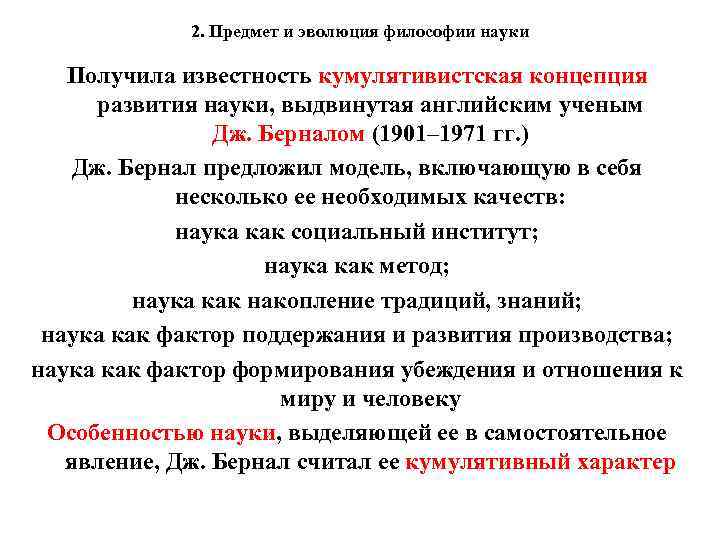 2. Предмет и эволюция философии науки

Получила известность кумулятивистская концепция развития науки, выдвинутая английским ученым Дж. Берналом (1901–1971 гг.)

Дж. Бернал предложил модель, включающую в себя несколько ее необходимых качеств:

наука как социальный институт;

наука как метод;

наука как накопление традиций, знаний;

наука как фактор поддержания и развития производства;

наука как фактор формирования убеждения и отношения к миру и человеку

Особенностью науки, выделяющей ее в самостоятельное явление, Дж. Бернал считал ее кумулятивный характер